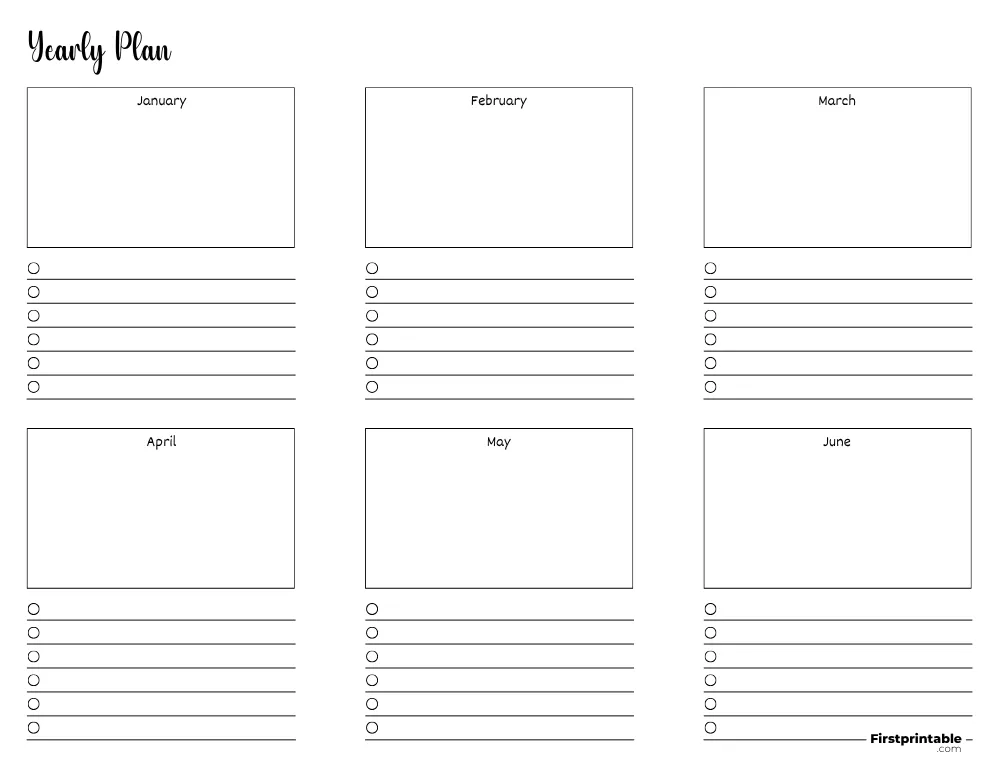 Yearly Plan

January

☐ ____
☐ ____
☐ ____
☐ ____
☐ ____
☐ ____

February

☐ ____
☐ ____
☐ ____
☐ ____
☐ ____
☐ ____

March

☐ ____
☐ ____
☐ ____
☐ ____
☐ ____
☐ ____

April

☐ ____
☐ ____
☐ ____
☐ ____
☐ ____
☐ ____

May

☐ ____
☐ ____
☐ ____
☐ ____
☐ ____
☐ ____

June

☐ ____
☐ ____
☐ ____
☐ ____
☐ ____
☐ ____

Firstprintable
.com